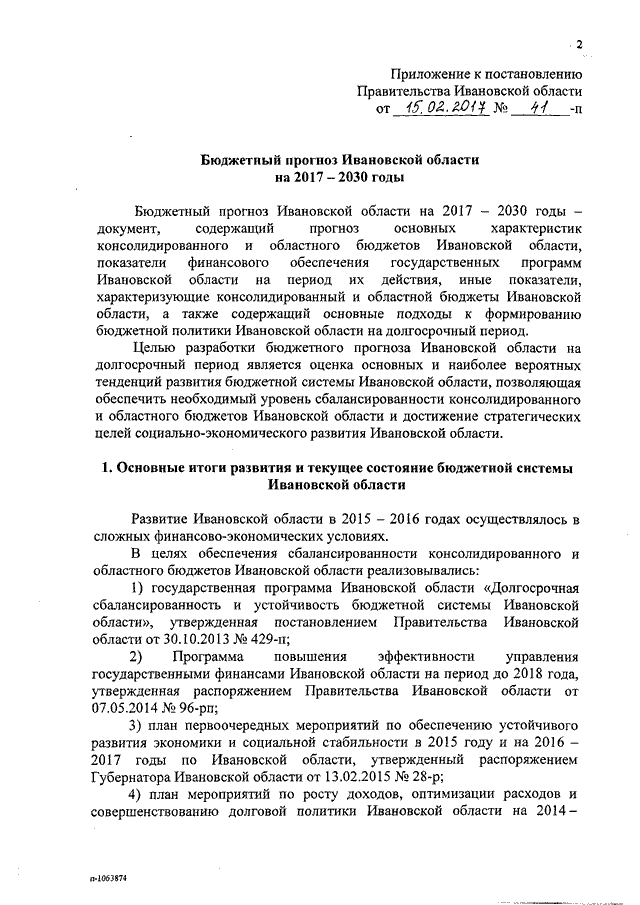 2

Приложение к постановлению
Правительства Ивановской области
от 15.02.2017 № 41 -п

Бюджетный прогноз Ивановской области
на 2017 – 2030 годы

Бюджетный прогноз Ивановской области на 2017 – 2030 годы – документ, содержащий прогноз основных характеристик консолидированного и областного бюджетов Ивановской области, показатели финансового обеспечения государственных программ Ивановской области на период их действия, иные показатели, характеризующие консолидированный и областной бюджеты Ивановской области, а также содержащий основные подходы к формированию бюджетной политики Ивановской области на долгосрочный период.

Целью разработки бюджетного прогноза Ивановской области на долгосрочный период является оценка основных и наиболее вероятных тенденций развития бюджетной системы Ивановской области, позволяющая обеспечить необходимый уровень сбалансированности консолидированного и областного бюджетов Ивановской области и достижение стратегических целей социально-экономического развития Ивановской области.

1. Основные итоги развития и текущее состояние бюджетной системы Ивановской области

Развитие Ивановской области в 2015 – 2016 годах осуществлялось в сложных финансово-экономических условиях.

В целях обеспечения сбалансированности консолидированного и областного бюджетов Ивановской области реализовывались:

1) государственная программа Ивановской области «Долгосрочная сбалансированность и устойчивость бюджетной системы Ивановской области», утвержденная постановлением Правительства Ивановской области от 30.10.2013 № 429-п;

2) Программа повышения эффективности управления государственными финансами Ивановской области на период до 2018 года, утвержденная распоряжением Правительства Ивановской области от 07.05.2014 № 96-рп;

3) план первоочередных мероприятий по обеспечению устойчивого развития экономики и социальной стабильности в 2015 году и на 2016 – 2017 годы по Ивановской области, утвержденный распоряжением Губернатора Ивановской области от 13.02.2015 № 28-р;

4) план мероприятий по росту доходов, оптимизации расходов и совершенствованию долговой политики Ивановской области на 2014 –

п-1063874